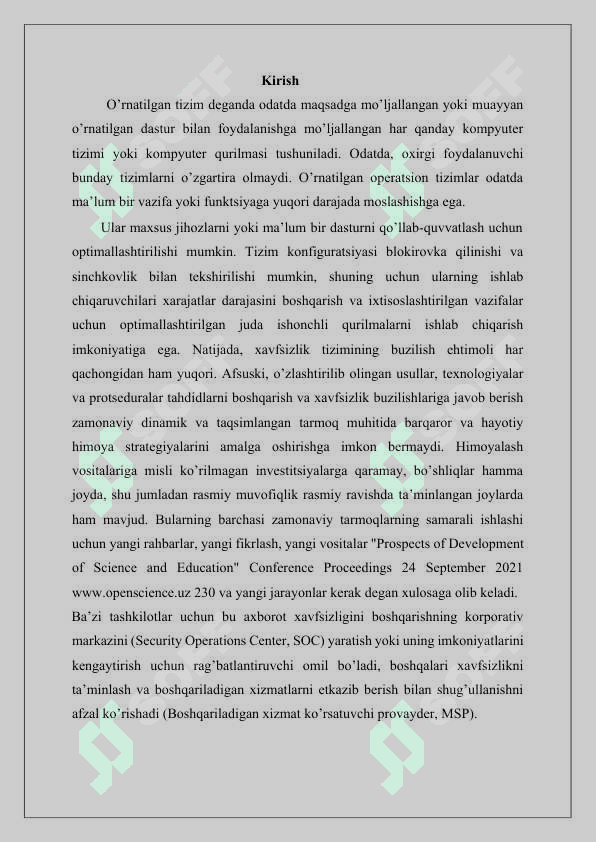 Kirish

O'rnatilgan tizim deganda odatda maqsadga mo'ljallangan yoki muayyan o'rnatilgan dastur bilan foydalanishga mo'ljallangan har qanday kompyuter tizimi yoki kompyuter qurilmasi tushuniladi. Odatda, oxirgi foydalanuvchi bunday tizimlarni o'zgartira olmaydi. O'rnatilgan operatsion tizimlar odatda ma'lum bir vazifa yoki funktsiyaga yuqori darajada moslashishga ega.

Ular maxsus jihozlarni yoki ma'lum bir dasturni qo'llab-quvvatlash uchun optimallashtirilishi mumkin. Tizim konfiguratsiyasi blokirovka qilinishi va sinchkovlik bilan tekshirilishi mumkin, shuning uchun ularning ishlab chiqaruvchilari xarajatlar darajasini boshqarish va ixtisoslashtirilgan vazifalar uchun optimallashtirilgan juda ishonchli qurilmalarni ishlab chiqarish imkoniyatiga ega. Natijada, xavfsizlik tizimining buzilish ehtimoli har qachongidan ham yuqori. Afsuski, o'zlashtirilib olingan usullar, texnologiyalar va protseduralar tahdidlarni boshqarish va xavfsizlik buzilishlariga javob berish zamonaviy dinamik va taqsimlangan tarmoq muhitida barqaror va hayotiy himoya strategiyalarini amalga oshirishga imkon bermaydi. Himoyalash vositalariga misli ko'rilmagan investitsiyalarga qaramay, bo'shliqlar hamma joyda, shu jumladan rasmiy muvofiqlik rasmiy ravishda ta'minlangan joylarda ham mavjud. Bularning barchasi zamonaviy tarmoqlarning samarali ishlashi uchun yangi rahbarlar, yangi fikrlash, yangi vositalar "Prospects of Development of Science and Education" Conference Proceedings 24 September 2021 www.openscience.uz 230 va yangi jarayonlar kerak degan xulosaga olib keladi. Ba'zi tashkilotlar uchun bu axborot xavfsizligini boshqarishning korporativ markazini (Security Operations Center, SOC) yaratish yoki uning imkoniyatlarini kengaytirish uchun rag'batlantiruvchi omil bo'ladi, boshqalari xavfsizlikni ta'minlash va boshqariladigan xizmatlarni etkazib berish bilan shug'ullanishni afzal ko'rishadi (Boshqariladigan xizmat ko'rsatuvchi provayder, MSP).